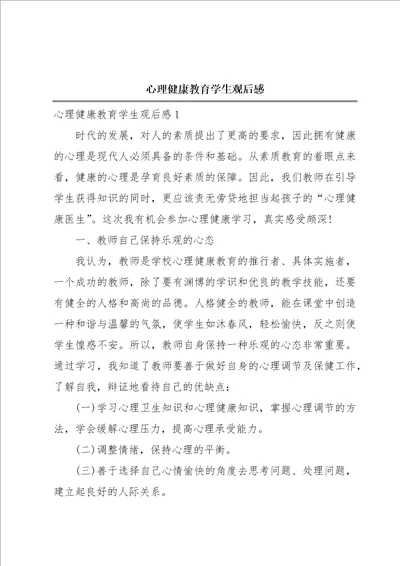 心理健康教育学生观后感

心理健康教育学生观后感1

时代的发展，对人的素质提出了更高的要求，因此拥有健康的心理是现代人必须具备的条件和基础。从素质教育的着眼点来看，健康的心理是孕育良好素质的保障。因此，我们教师在引导学生获得知识的同时，更应该责无旁贷地担当起孩子的“心理健康医生”。这次我有机会参加心理健康学习，真实感受颇深！

一、教师自己保持乐观的心态

我认为，教师是学校心理健康教育的推行者、具体实施者，一个成功的教师，除了要有渊博的学识和优良的教学技能，还要有健全的人格和高尚的品德。人格健全的教师，能在课堂中创造一种和谐与温馨的气氛，使学生如沐春风，轻松愉快，反之则使学生惶惑不安。所以，教师自身保持一种乐观的心态非常重要。通过学习，我知道了教师要善于做好自身的心理调节及保健工作，了解自我，辩证地看待自己的优缺点：

(一)学习心理卫生知识和心理健康知识，掌握心理调节的方法，学会缓解心理压力，提高心理承受能力。

(二)调整情绪，保持心理的平衡。

(三)善于选择自己心情愉快的角度去思考问题、处理问题，建立起良好的人际关系。